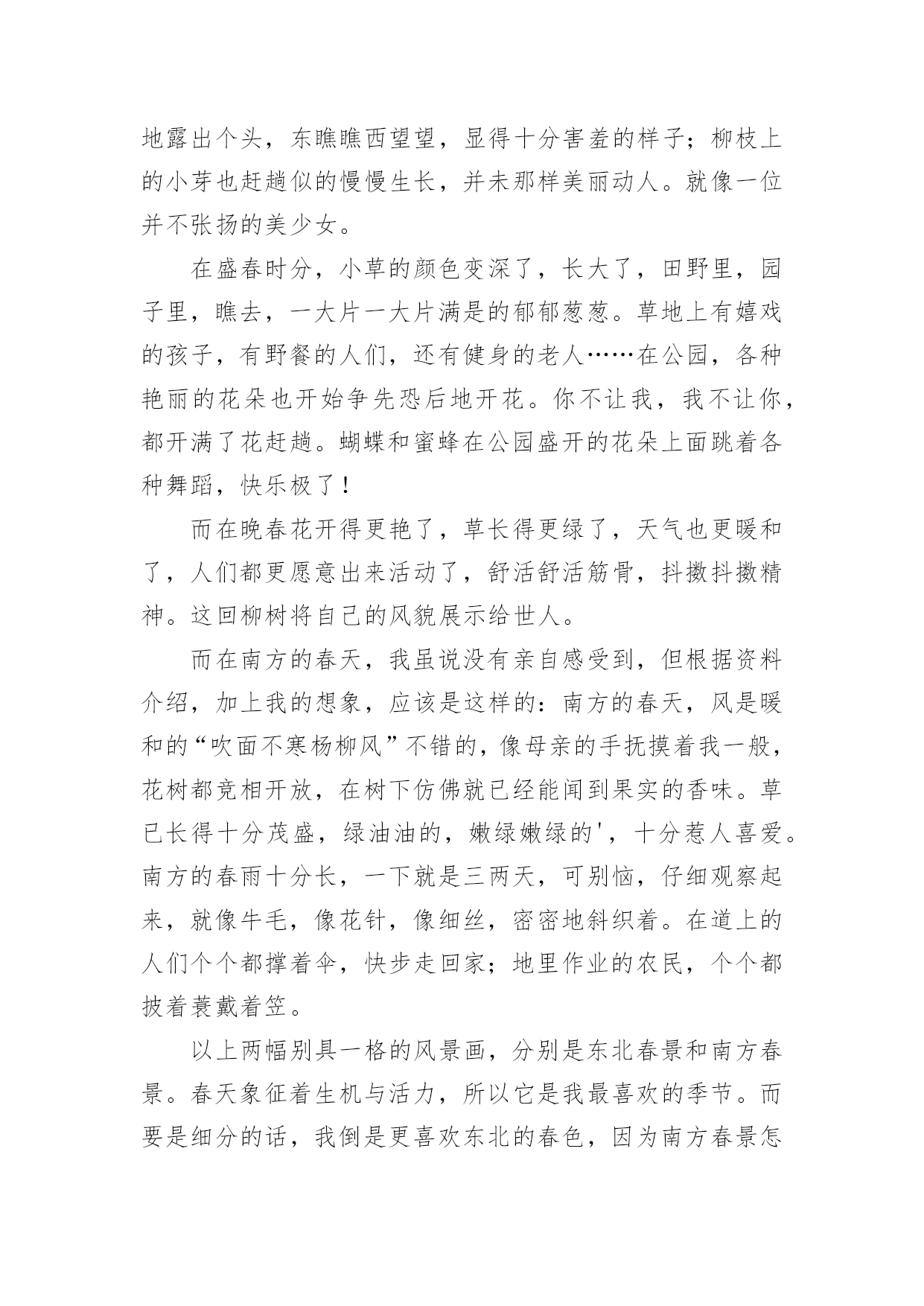 地露出个头，东瞧瞧西望望，显得十分害羞的样子；柳枝上的小芽也赶趟似的慢慢生长，并未那样美丽动人。就像一位并不张扬的美少女。

在盛春时分，小草的颜色变深了，长大了，田野里，园子里，瞧去，一大片一大片满是的郁郁葱葱。草地上有嬉戏的孩子，有野餐的人们，还有健身的老人……在公园，各种艳丽的花朵也开始争先恐后地开花。你不让我，我不让你，都开满了花赶趟。蝴蝶和蜜蜂在公园盛开的花朵上面跳着各种舞蹈，快乐极了！

而在晚春花开得更艳了，草长得更绿了，天气也更暖和了，人们都更愿意出来活动了，舒活舒活筋骨，抖擞抖擞精神。这回柳树将自己的风貌展示给世人。

而在南方的春天，我虽说没有亲自感受到，但根据资料介绍，加上我的想象，应该是这样的：南方的春天，风是暖和的“吹面不寒杨柳风”不错的，像母亲的手抚摸着我一般，花树都竞相开放，在树下仿佛就已经能闻到果实的香味。草已长得十分茂盛，绿油油的，嫩绿嫩绿的'，十分惹人喜爱。南方的春雨十分长，一下就是三两天，可别恼，仔细观察起来，就像牛毛，像花针，像细丝，密密地斜织着。在道上的人们个个都撑着伞，快步走回家；地里作业的农民，个个都披着蓑戴着笠。

以上两幅别具一格的风景画，分别是东北春景和南方春景。春天象征着生机与活力，所以它是我最喜欢的季节。而要是细分的话，我倒是更喜欢东北的春色，因为南方春景怎